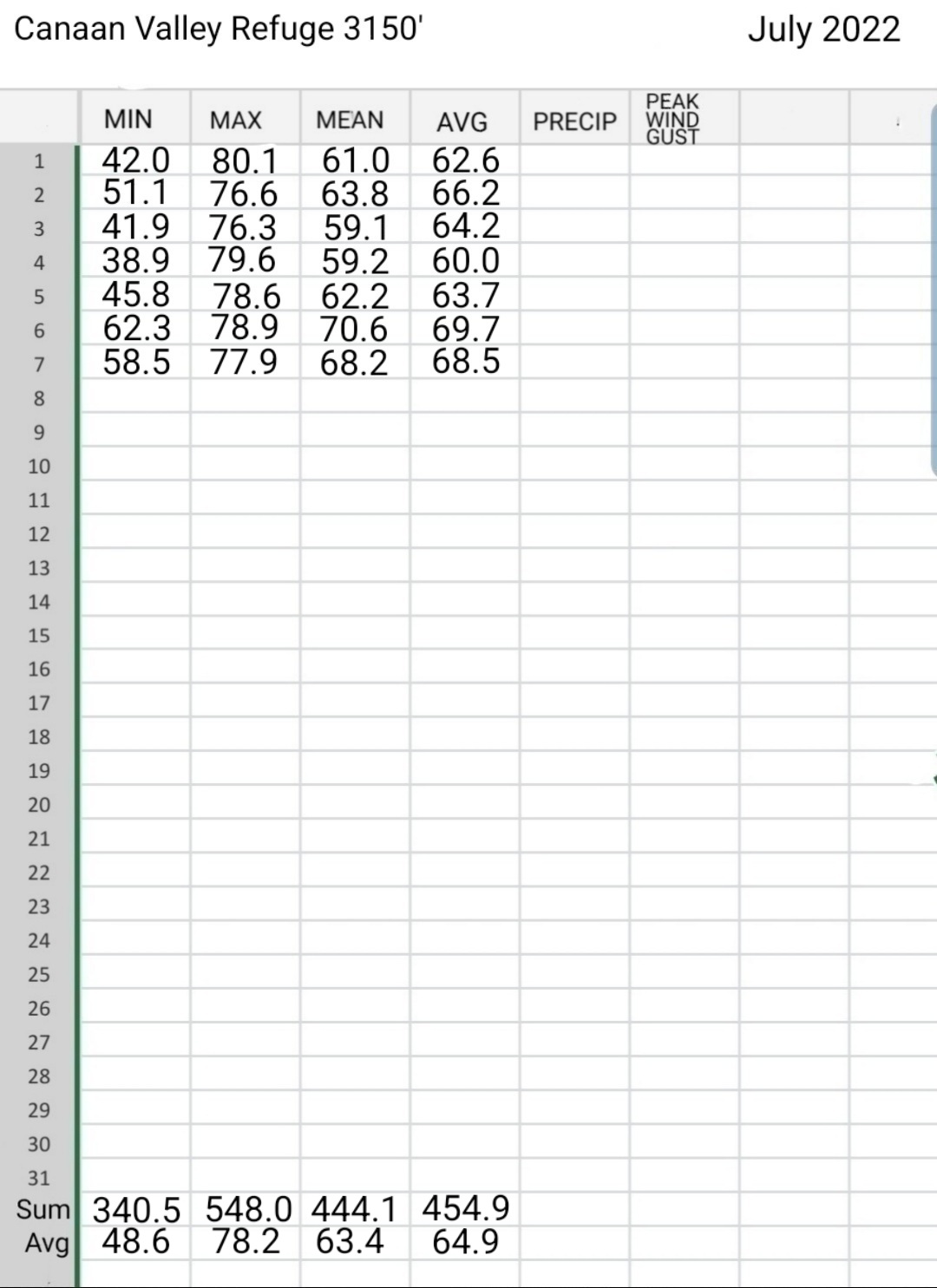 Canaan Valley Refuge 3150'

July 2022

| | MIN | MAX | MEAN | AVG | PRECIP | PEAK WIND GUST | | |
|---|---|---|---|---|---|---|---|---|
| 1 | 42.0 | 80.1 | 61.0 | 62.6 | | | | |
| 2 | 51.1 | 76.6 | 63.8 | 66.2 | | | | |
| 3 | 41.9 | 76.3 | 59.1 | 64.2 | | | | |
| 4 | 38.9 | 79.6 | 59.2 | 60.0 | | | | |
| 5 | 45.8 | 78.6 | 62.2 | 63.7 | | | | |
| 6 | 62.3 | 78.9 | 70.6 | 69.7 | | | | |
| 7 | 58.5 | 77.9 | 68.2 | 68.5 | | | | |
| 8 | | | | | | | | |
| 9 | | | | | | | | |
| 10 | | | | | | | | |
| 11 | | | | | | | | |
| 12 | | | | | | | | |
| 13 | | | | | | | | |
| 14 | | | | | | | | |
| 15 | | | | | | | | |
| 16 | | | | | | | | |
| 17 | | | | | | | | |
| 18 | | | | | | | | |
| 19 | | | | | | | | |
| 20 | | | | | | | | |
| 21 | | | | | | | | |
| 22 | | | | | | | | |
| 23 | | | | | | | | |
| 24 | | | | | | | | |
| 25 | | | | | | | | |
| 26 | | | | | | | | |
| 27 | | | | | | | | |
| 28 | | | | | | | | |
| 29 | | | | | | | | |
| 30 | | | | | | | | |
| 31 | | | | | | | | |
| Sum | 340.5 | 548.0 | 444.1 | 454.9 | | | | |
| Avg | 48.6 | 78.2 | 63.4 | 64.9 | | | | |